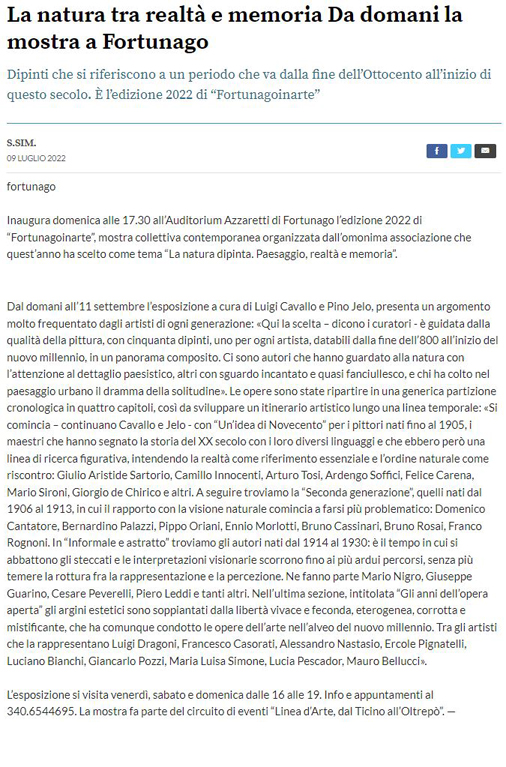 La natura tra realtà e memoria Da domani la mostra a Fortunago

Dipinti che si riferiscono a un periodo che va dalla fine dell'Ottocento all'inizio di questo secolo. È l'edizione 2022 di "Fortunagoinarte"

S.SIM.
09 LUGLIO 2022

fortunago

Inaugura domenica alle 17.30 all'Auditorium Azzaretti di Fortunago l'edizione 2022 di "Fortunagoinarte", mostra collettiva contemporanea organizzata dall'omonima associazione che quest'anno ha scelto come tema "La natura dipinta. Paesaggio, realtà e memoria".

Dal domani all'11 settembre l'esposizione a cura di Luigi Cavallo e Pino Jelo, presenta un argomento molto frequentato dagli artisti di ogni generazione: «Qui la scelta – dicono i curatori - è guidata dalla qualità della pittura, con cinquanta dipinti, uno per ogni artista, databili dalla fine dell'800 all'inizio del nuovo millennio, in un panorama composito. Ci sono autori che hanno guardato alla natura con l'attenzione al dettaglio paesistico, altri con sguardo incantato e quasi fanciullesco, e chi ha colto nel paesaggio urbano il dramma della solitudine». Le opere sono state ripartire in una generica partizione cronologica in quattro capitoli, così da sviluppare un itinerario artistico lungo una linea temporale: «Si comincia – continuano Cavallo e Jelo - con "Un'idea di Novecento" per i pittori nati fino al 1905, i maestri che hanno segnato la storia del XX secolo con i loro diversi linguaggi e che ebbero però una linea di ricerca figurativa, intendendo la realtà come riferimento essenziale e l'ordine naturale come riscontro: Giulio Aristide Sartorio, Camillo Innocenti, Arturo Tosi, Ardengo Soffici, Felice Carena, Mario Sironi, Giorgio de Chirico e altri. A seguire troviamo la "Seconda generazione", quelli nati dal 1906 al 1913, in cui il rapporto con la visione naturale comincia a farsi più problematico: Domenico Cantatore, Bernardino Palazzi, Pippo Oriani, Ennio Morlotti, Bruno Cassinari, Bruno Rosai, Franco Rognoni. In "Informale e astratto" troviamo gli autori nati dal 1914 al 1930: è il tempo in cui si abbattono gli steccati e le interpretazioni visionarie scorrono fino ai più ardui percorsi, senza più temere la rottura fra la rappresentazione e la percezione. Ne fanno parte Mario Nigro, Giuseppe Guarino, Cesare Peverelli, Piero Leddi e tanti altri. Nell'ultima sezione, intitolata "Gli anni dell'opera aperta" gli argini estetici sono soppiantati dalla libertà vivace e feconda, eterogenea, corrotta e mistificante, che ha comunque condotto le opere dell'arte nell'alveo del nuovo millennio. Tra gli artisti che la rappresentano Luigi Dragoni, Francesco Casorati, Alessandro Nastasio, Ercole Pignatelli, Luciano Bianchi, Giancarlo Pozzi, Maria Luisa Simone, Lucia Pescador, Mauro Bellucci».

L'esposizione si visita venerdì, sabato e domenica dalle 16 alle 19. Info e appuntamenti al 340.6544695. La mostra fa parte del circuito di eventi "Linea d'Arte, dal Ticino all'Oltrepò". —